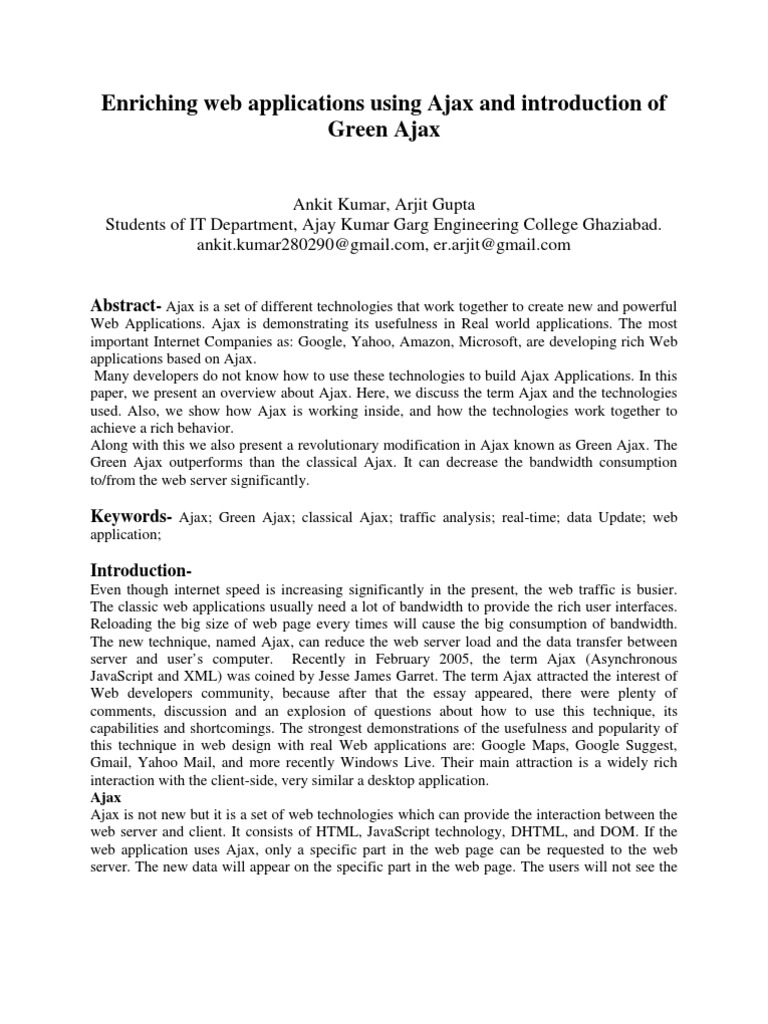 Enriching web applications using Ajax and introduction of Green Ajax

Ankit Kumar, Arjit Gupta
Students of IT Department, Ajay Kumar Garg Engineering College Ghaziabad.
ankit.kumar280290@gmail.com, er.arjit@gmail.com

Abstract- Ajax is a set of different technologies that work together to create new and powerful Web Applications. Ajax is demonstrating its usefulness in Real world applications. The most important Internet Companies as: Google, Yahoo, Amazon, Microsoft, are developing rich Web applications based on Ajax.
Many developers do not know how to use these technologies to build Ajax Applications. In this paper, we present an overview about Ajax. Here, we discuss the term Ajax and the technologies used. Also, we show how Ajax is working inside, and how the technologies work together to achieve a rich behavior.
Along with this we also present a revolutionary modification in Ajax known as Green Ajax. The Green Ajax outperforms than the classical Ajax. It can decrease the bandwidth consumption to/from the web server significantly.

Keywords- Ajax; Green Ajax; classical Ajax; traffic analysis; real-time; data Update; web application;

Introduction-
Even though internet speed is increasing significantly in the present, the web traffic is busier. The classic web applications usually need a lot of bandwidth to provide the rich user interfaces. Reloading the big size of web page every times will cause the big consumption of bandwidth. The new technique, named Ajax, can reduce the web server load and the data transfer between server and user's computer. Recently in February 2005, the term Ajax (Asynchronous JavaScript and XML) was coined by Jesse James Garret. The term Ajax attracted the interest of Web developers community, because after that the essay appeared, there were plenty of comments, discussion and an explosion of questions about how to use this technique, its capabilities and shortcomings. The strongest demonstrations of the usefulness and popularity of this technique in web design with real Web applications are: Google Maps, Google Suggest, Gmail, Yahoo Mail, and more recently Windows Live. Their main attraction is a widely rich interaction with the client-side, very similar a desktop application.
Ajax
Ajax is not new but it is a set of web technologies which can provide the interaction between the web server and client. It consists of HTML, JavaScript technology, DHTML, and DOM. If the web application uses Ajax, only a specific part in the web page can be requested to the web server. The new data will appear on the specific part in the web page. The users will not see the